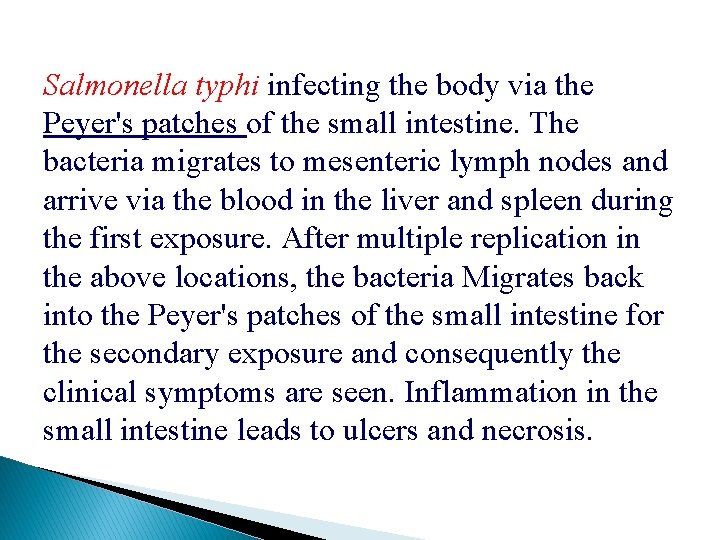 Salmonella typhi infecting the body via the Peyer's patches of the small intestine. The bacteria migrates to mesenteric lymph nodes and arrive via the blood in the liver and spleen during the first exposure. After multiple replication in the above locations, the bacteria Migrates back into the Peyer's patches of the small intestine for the secondary exposure and consequently the clinical symptoms are seen. Inflammation in the small intestine leads to ulcers and necrosis.